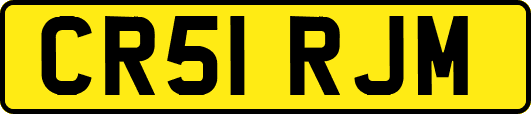 CR51 RJM